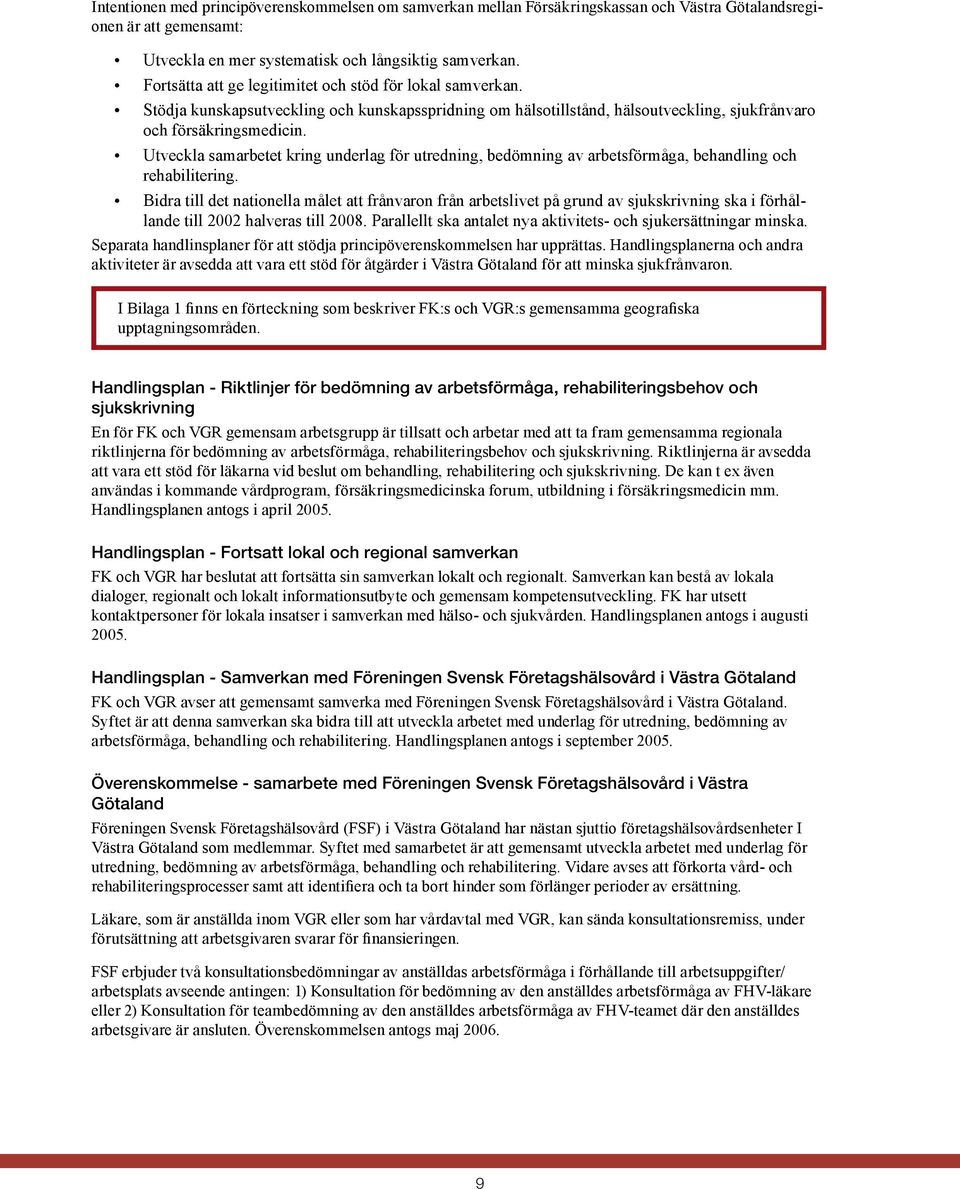 Intentionen med principöverenskommelsen om samverkan mellan Försäkringskassan och Västra Götalandsregionen är att gemensamt:

• Utveckla en mer systematisk och långsiktig samverkan.
• Fortsätta att ge legitimitet och stöd för lokal samverkan.
• Stödja kunskapsutveckling och kunskapsspridning om hälsotillstånd, hälsoutveckling, sjukfrånvaro och försäkringsmedicin.
• Utveckla samarbetet kring underlag för utredning, bedömning av arbetsförmåga, behandling och rehabilitering.
• Bidra till det nationella målet att frånvaron från arbetslivet på grund av sjukskrivning ska i förhållande till 2002 halveras till 2008. Parallellt ska antalet nya aktivitets- och sjukersättningar minska.

Separata handlinsplaner för att stödja principöverenskommelsen har upprättas. Handlingsplanerna och andra aktiviteter är avsedda att vara ett stöd för åtgärder i Västra Götaland för att minska sjukfrånvaron.

I Bilaga 1 finns en förteckning som beskriver FK:s och VGR:s gemensamma geografiska upptagningsområden.

Handlingsplan - Riktlinjer för bedömning av arbetsförmåga, rehabiliteringsbehov och sjukskrivning

En för FK och VGR gemensam arbetsgrupp är tillsatt och arbetar med att ta fram gemensamma regionala riktlinjerna för bedömning av arbetsförmåga, rehabiliteringsbehov och sjukskrivning. Riktlinjerna är avsedda att vara ett stöd för läkarna vid beslut om behandling, rehabilitering och sjukskrivning. De kan t ex även användas i kommande vårdprogram, försäkringsmedicinska forum, utbildning i försäkringsmedicin mm. Handlingsplanen antogs i april 2005.

Handlingsplan - Fortsatt lokal och regional samverkan

FK och VGR har beslutat att fortsätta sin samverkan lokalt och regionalt. Samverkan kan bestå av lokala dialoger, regionalt och lokalt informationsutbyte och gemensam kompetensutveckling. FK har utsett kontaktpersoner för lokala insatser i samverkan med hälso- och sjukvården. Handlingsplanen antogs i augusti 2005.

Handlingsplan - Samverkan med Föreningen Svensk Företagshälsovård i Västra Götaland

FK och VGR avser att gemensamt samverka med Föreningen Svensk Företagshälsovård i Västra Götaland. Syftet är att denna samverkan ska bidra till att utveckla arbetet med underlag för utredning, bedömning av arbetsförmåga, behandling och rehabilitering. Handlingsplanen antogs i september 2005.

Överenskommelse - samarbete med Föreningen Svensk Företagshälsovård i Västra Götaland

Föreningen Svensk Företagshälsovård (FSF) i Västra Götaland har nästan sjuttio företagshälsovårdsenheter I Västra Götaland som medlemmar. Syftet med samarbetet är att gemensamt utveckla arbetet med underlag för utredning, bedömning av arbetsförmåga, behandling och rehabilitering. Vidare avses att förkorta vård- och rehabiliteringsprocesser samt att identifiera och ta bort hinder som förlänger perioder av ersättning.

Läkare, som är anställda inom VGR eller som har vårdavtal med VGR, kan sända konsultationsremiss, under förutsättning att arbetsgivaren svarar för finansieringen.

FSF erbjuder två konsultationsbedömningar av anställdas arbetsförmåga i förhållande till arbetsuppgifter/ arbetsplats avseende antingen: 1) Konsultation för bedömning av den anställdes arbetsförmåga av FHV-läkare eller 2) Konsultation för teambedömning av den anställdes arbetsförmåga av FHV-teamet där den anställdes arbetsgivare är ansluten. Överenskommelsen antogs maj 2006.

9